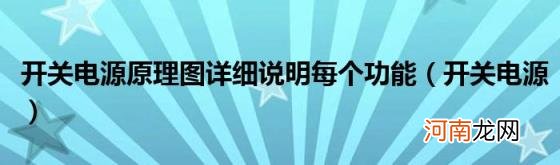 开关电源原理图详细说明每个功能（开关电源）

河南龙网